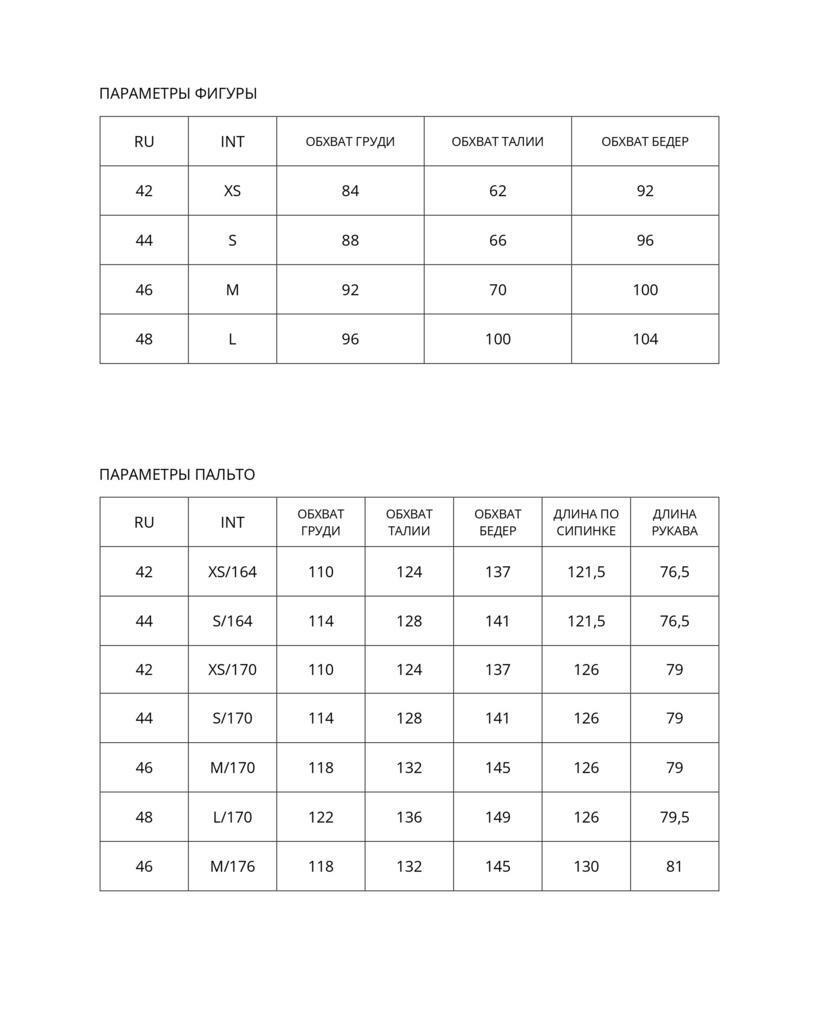 ПАРАМЕТРЫ ФИГУРЫ

| RU | INT | ОБХВАТ ГРУДИ | ОБХВАТ ТАЛИИ | ОБХВАТ БЕДЕР |
|---|---|---|---|---|
| 42 | XS | 84 | 62 | 92 |
| 44 | S | 88 | 66 | 96 |
| 46 | M | 92 | 70 | 100 |
| 48 | L | 96 | 100 | 104 |

ПАРАМЕТРЫ ПАЛЬТО

| RU | INT | ОБХВАТ ГРУДИ | ОБХВАТ ТАЛИИ | ОБХВАТ БЕДЕР | ДЛИНА ПО СИПИНКЕ | ДЛИНА РУКАВА |
|---|---|---|---|---|---|---|
| 42 | XS/164 | 110 | 124 | 137 | 121,5 | 76,5 |
| 44 | S/164 | 114 | 128 | 141 | 121,5 | 76,5 |
| 42 | XS/170 | 110 | 124 | 137 | 126 | 79 |
| 44 | S/170 | 114 | 128 | 141 | 126 | 79 |
| 46 | M/170 | 118 | 132 | 145 | 126 | 79 |
| 48 | L/170 | 122 | 136 | 149 | 126 | 79,5 |
| 46 | M/176 | 118 | 132 | 145 | 130 | 81 |